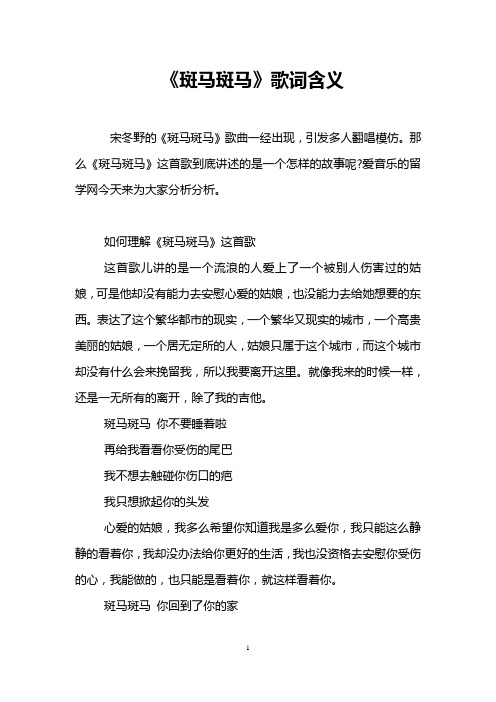 《斑马斑马》歌词含义

宋冬野的《斑马斑马》歌曲一经出现，引发多人翻唱模仿。那么《斑马斑马》这首歌到底讲述的是一个怎样的故事呢?爱音乐的留学网今天来为大家分析分析。

如何理解《斑马斑马》这首歌

这首歌儿讲的是一个流浪的人爱上了一个被别人伤害过的姑娘，可是他却没有能力去安慰心爱的姑娘，也没能力去给她想要的东西。表达了这个繁华都市的现实，一个繁华又现实的城市，一个高贵美丽的姑娘，一个居无定所的人，姑娘只属于这个城市，而这个城市却没有什么会来挽留我，所以我要离开这里。就像我来的时候一样，还是一无所有的离开，除了我的吉他。

斑马斑马 你不要睡着啦

再给我看看你受伤的尾巴

我不想去触碰你伤口的疤

我只想掀起你的头发

心爱的姑娘，我多么希望你知道我是多么爱你，我只能这么静静的看着你，我却没办法给你更好的生活，我也没资格去安慰你受伤的心，我能做的，也只能是看着你，就这样看着你。

斑马斑马 你回到了你的家

1